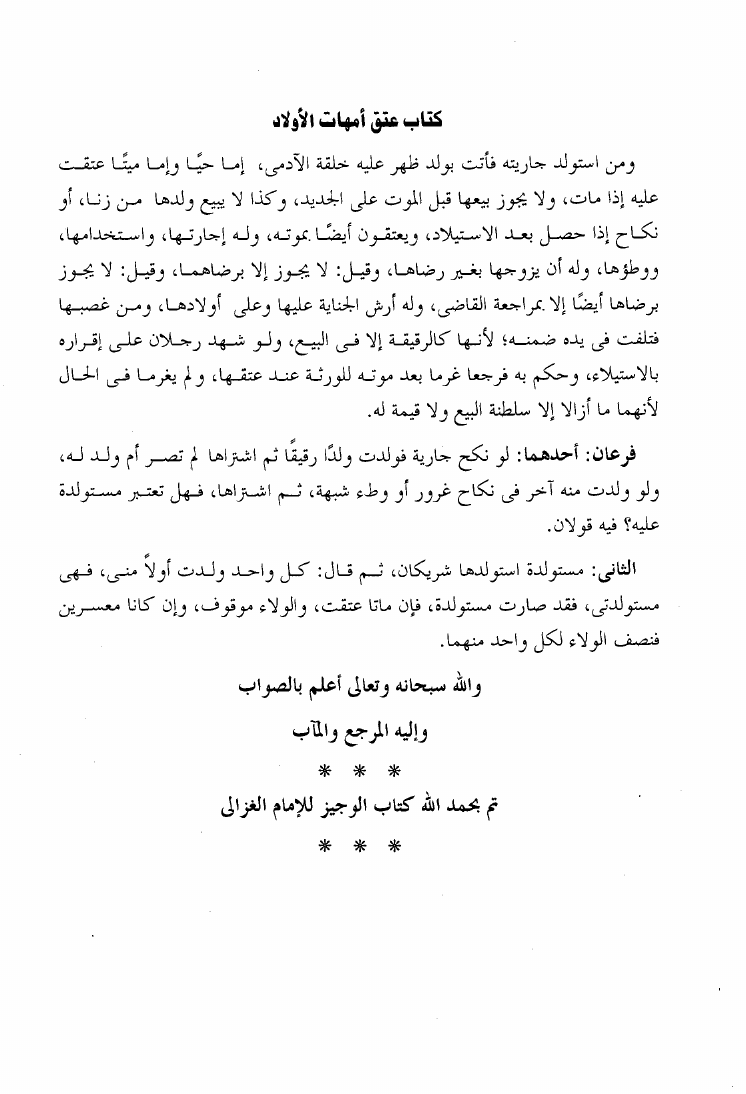 كتاب عتق أمهات الأولاد

ومن استولد جاريته فأتت بولد ظهر عليه خلقة الآدمى، إما حيًا وإما ميتًا عتقت عليه إذا مات، ولا يجوز بيعها قبل الموت على الجديد، وكذا لا يبيع ولدها من زنا، أو نكاح إذا حصل بعد الاستيلاد، ويعتقون أيضًا بموته، وله إجارتها، واستخدامها، ووطؤها، وله أن يزوجها بغير رضاها، وقيل: لا يجوز إلا برضاهما، وقيل: لا يجوز برضاها أيضًا إلا بمراجعة القاضى، وله أرش الجناية عليها وعلى أولادها، ومن غصبها فتلفت فى يده ضمنه؛ لأنها كالرقيقة إلا فى البيع، ولو شهد رجلان على إقراره بالاستيلاء، وحكم به فرجعا غرما بعد موته للورثة عند عتقها، ولم يغرما فى الحال لأنهما ما أزالا إلا سلطنة البيع ولا قيمة له.

فرعان: أحدهما: لو نكح جارية فولدت ولدًا رقيقًا ثم اشتراها لم تصر أم ولد له، ولو ولدت منه آخر فى نكاح غرور أو وطء شبهة، ثم اشتراها، فهل تعتبر مستولدة عليه؟ فيه قولان.

الثانى: مستولدة استولدها شريكان، ثم قال: كل واحد ولدت أولاً منى، فهى مستولدتى، فقد صارت مستولدة، فإن ماتا عتقت، والولاء موقوف، وإن كانا معسرين فنصف الولاء لكل واحد منهما.

والله سبحانه وتعالى أعلم بالصواب

وإليه المرجع والمآب

* * *

تم بحمد الله كتاب الوجيز للإمام الغزالى

* * *